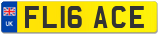 UK
FL16 ACE